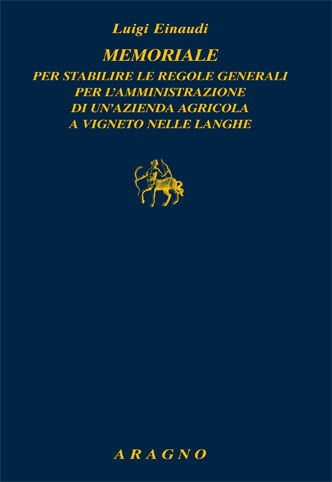 Luigi Einaudi

MEMORIALE

PER STABILIRE LE REGOLE GENERALI PER L'AMMINISTRAZIONE DI UN'AZIENDA AGRICOLA A VIGNETO NELLE LANGHE

ARAGNO